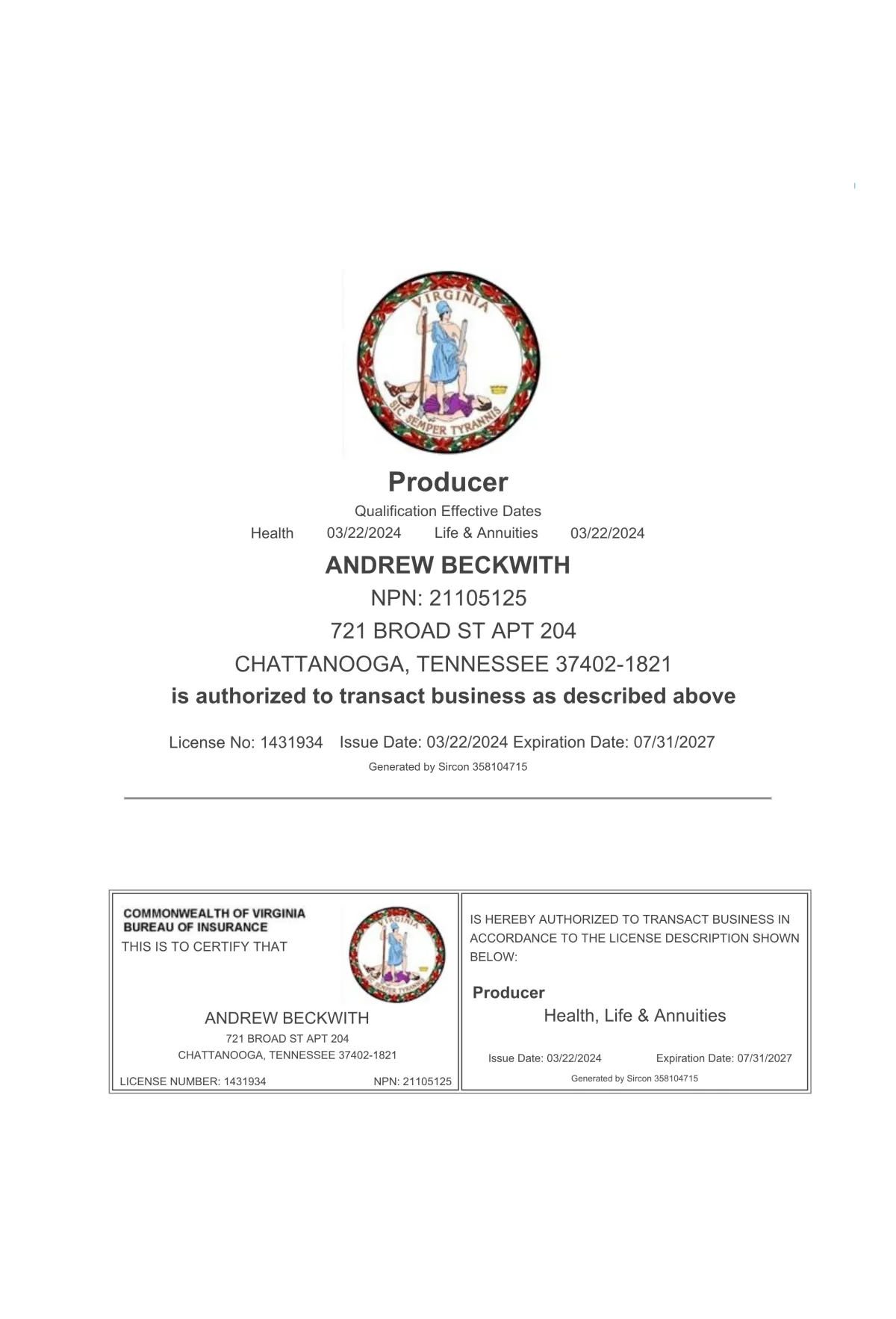 VIRGINIA
SIC SEMPER TYRANNIS

Producer

Qualification Effective Dates

Health 03/22/2024 Life & Annuities 03/22/2024

ANDREW BECKWITH

NPN: 21105125

721 BROAD ST APT 204

CHATTANOOGA, TENNESSEE 37402-1821

is authorized to transact business as described above

License No: 1431934 Issue Date: 03/22/2024 Expiration Date: 07/31/2027

Generated by Sircon 358104715

COMMONWEALTH OF VIRGINIA
BUREAU OF INSURANCE
THIS IS TO CERTIFY THAT

VIRGINIA
SIC SEMPER TYRANNIS

ANDREW BECKWITH
721 BROAD ST APT 204
CHATTANOOGA, TENNESSEE 37402-1821

LICENSE NUMBER: 1431934 NPN: 21105125

IS HEREBY AUTHORIZED TO TRANSACT BUSINESS IN ACCORDANCE TO THE LICENSE DESCRIPTION SHOWN BELOW:

Producer

Health, Life & Annuities

Issue Date: 03/22/2024 Expiration Date: 07/31/2027

Generated by Sircon 358104715